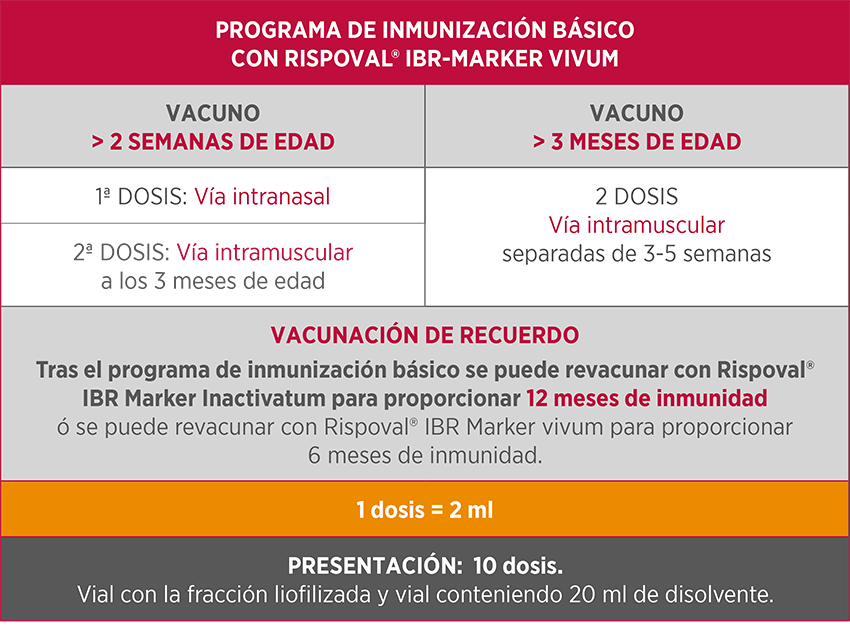 PROGRAMA DE INMUNIZACIÓN BÁSICO CON RISPOVAL® IBR-MARKER VIVUM

| VACUNO > 2 SEMANAS DE EDAD | VACUNO > 3 MESES DE EDAD |
|---|---|
| 1ª DOSIS: Vía intranasal | 2 DOSIS Vía intramuscular separadas de 3-5 semanas |
| 2ª DOSIS: Vía intramuscular a los 3 meses de edad | |

VACUNACIÓN DE RECUERDO

Tras el programa de inmunización básico se puede revacunar con Rispoval® IBR Marker Inactivatum para proporcionar 12 meses de inmunidad ó se puede revacunar con Rispoval® IBR Marker vivum para proporcionar 6 meses de inmunidad.

1 dosis = 2 ml

PRESENTACIÓN: 10 dosis.
Vial con la fracción liofilizada y vial conteniendo 20 ml de disolvente.